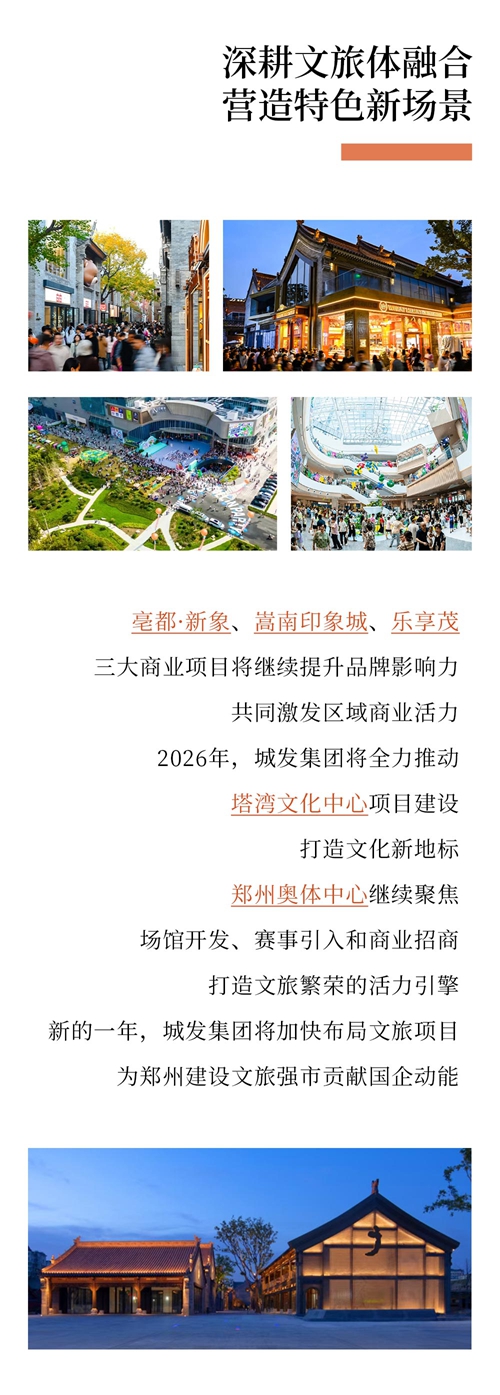 深耕文旅体融合
营造特色新场景

亳都·新象、嵩南印象城、乐享茂
三大商业项目将继续提升品牌影响力
共同激发区域商业活力
2026年，城发集团将全力推动
塔湾文化中心项目建设
打造文化新地标
郑州奥体中心继续聚焦
场馆开发、赛事引入和商业招商
打造文旅繁荣的活力引擎
新的一年，城发集团将加快布局文旅项目
为郑州建设文旅强市贡献国企动能